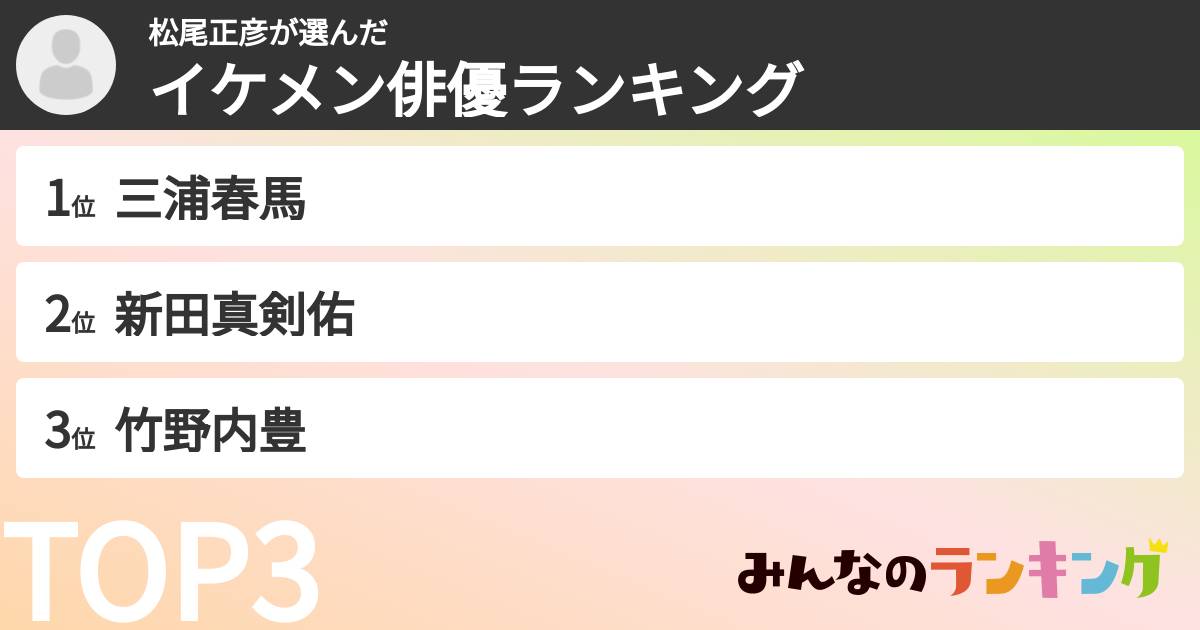 松尾正彦が選んだ
イケメン俳優ランキング

1位 三浦春馬

2位 新田真剣佑

3位 竹野内豊

TOP3

みんなのランキング